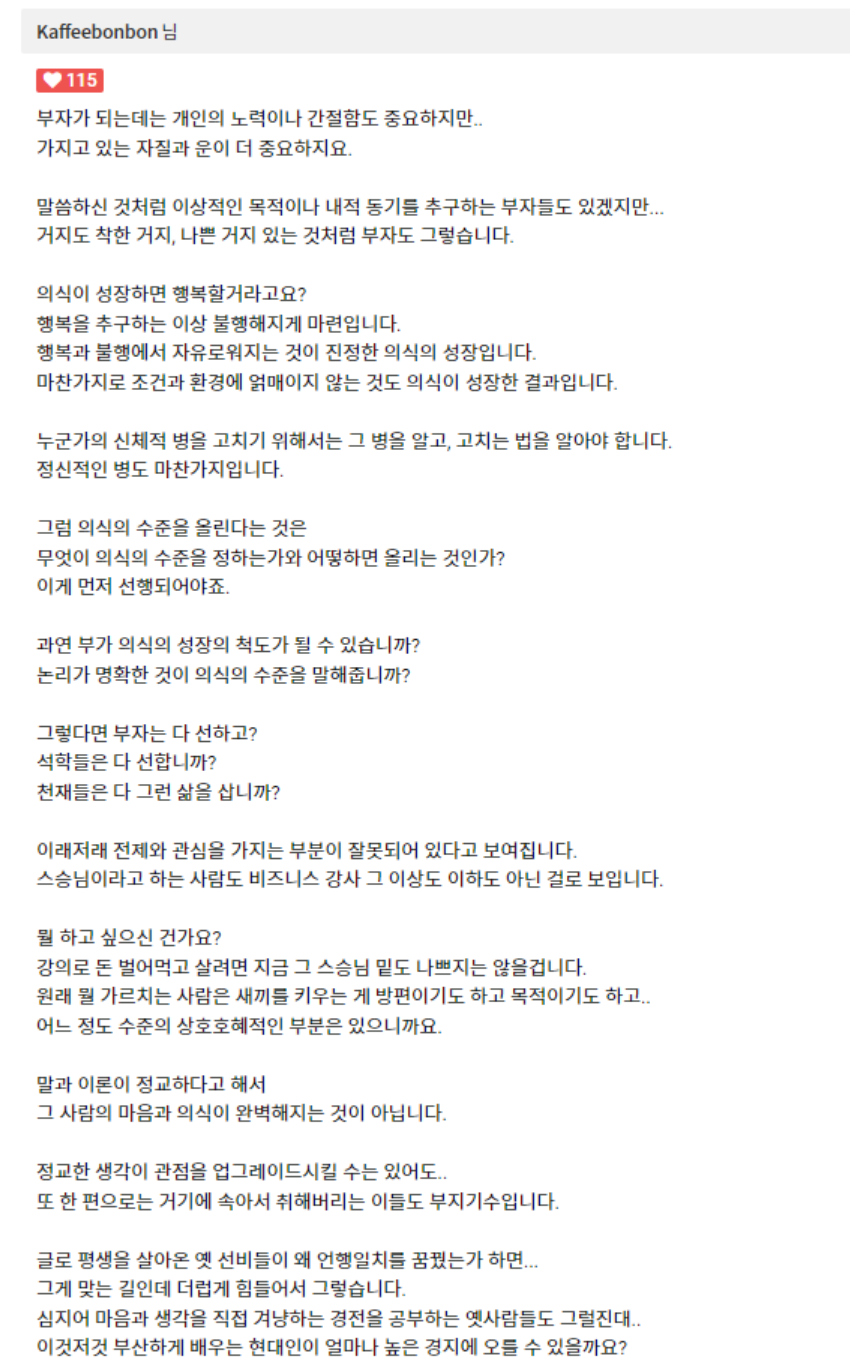 Kaffeebonbon 님

115

부자가 되는데는 개인의 노력이나 간절함도 중요하지만..
가지고 있는 자질과 운이 더 중요하지요.

말씀하신 것처럼 이상적인 목적이나 내적 동기를 추구하는 부자들도 있겠지만...
거지도 착한 거지, 나쁜 거지 있는 것처럼 부자도 그렇습니다.

의식이 성장하면 행복할거라고요?
행복을 추구하는 이상 불행해지게 마련입니다.
행복과 불행에서 자유로워지는 것이 진정한 의식의 성장입니다.
마찬가지로 조건과 환경에 얽매이지 않는 것도 의식이 성장한 결과입니다.

누군가의 신체적 병을 고치기 위해서는 그 병을 알고, 고치는 법을 알아야 합니다.
정신적인 병도 마찬가지입니다.

그럼 의식의 수준을 올린다는 것은
무엇이 의식의 수준을 정하는가와 어떻하면 올리는 것인가?
이게 먼저 선행되어야죠.

과연 부가 의식의 성장의 척도가 될 수 있습니까?
논리가 명확한 것이 의식의 수준을 말해줍니까?

그렇다면 부자는 다 선하고?
석학들은 다 선합니까?
천재들은 다 그런 삶을 삽니까?

이래저래 전제와 관심을 가지는 부분이 잘못되어 있다고 보여집니다.
스승님이라고 하는 사람도 비즈니스 강사 그 이상도 이하도 아닌 걸로 보입니다.

뭘 하고 싶으신 건가요?
강의로 돈 벌어먹고 살려면 지금 그 스승님 밑도 나쁘지는 않을겁니다.
원래 뭘 가르치는 사람은 새끼를 키우는 게 방편이기도 하고 목적이기도 하고..
어느 정도 수준의 상호호혜적인 부분은 있으니까요.

말과 이론이 정교하다고 해서
그 사람의 마음과 의식이 완벽해지는 것이 아닙니다.

정교한 생각이 관점을 업그레이드시킬 수는 있어도..
또 한 편으로는 거기에 속아서 취해버리는 이들도 부지기수입니다.

글로 평생을 살아온 옛 선비들이 왜 언행일치를 꿈꿨는가 하면...
그게 맞는 길인데 더럽게 힘들어서 그렇습니다.
심지어 마음과 생각을 직접 겨냥하는 경전을 공부하는 옛사람들도 그럴진대..
이것저것 부산하게 배우는 현대인이 얼마나 높은 경지에 오를 수 있을까요?